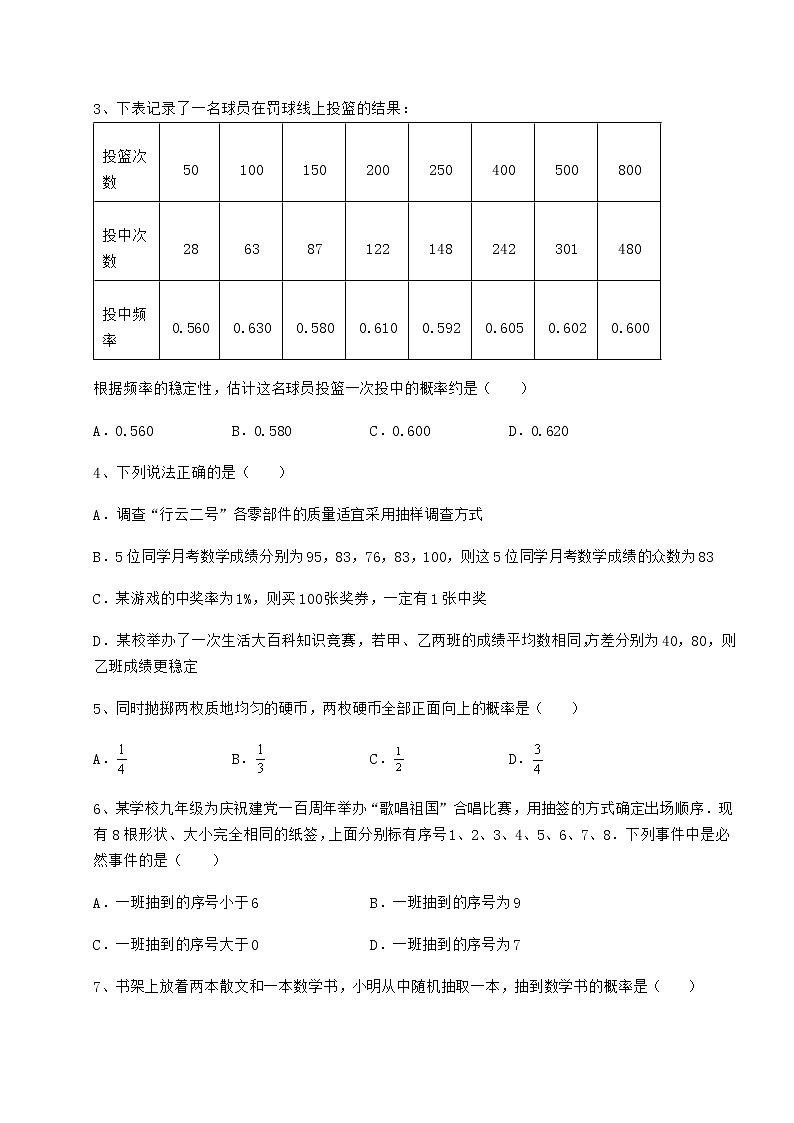 3、下表记录了一名球员在罚球线上投篮的结果：

| 投篮次数 | 50 | 100 | 150 | 200 | 250 | 400 | 500 | 800 |
|---|---|---|---|---|---|---|---|---|
| 投中次数 | 28 | 63 | 87 | 122 | 148 | 242 | 301 | 480 |
| 投中频率 | 0.560 | 0.630 | 0.580 | 0.610 | 0.592 | 0.605 | 0.602 | 0.600 |

根据频率的稳定性，估计这名球员投篮一次投中的概率约是（　　）

A．0.560　　B．0.580　　C．0.600　　D．0.620

4、下列说法正确的是（　　）

A．调查“行云二号”各零部件的质量适宜采用抽样调查方式

B．5位同学月考数学成绩分别为95，83，76，83，100，则这5位同学月考数学成绩的众数为83

C．某游戏的中奖率为1%，则买100张奖券，一定有1张中奖

D．某校举办了一次生活大百科知识竞赛，若甲、乙两班的成绩平均数相同，方差分别为40，80，则乙班成绩更稳定

5、同时抛掷两枚质地均匀的硬币，两枚硬币全部正面向上的概率是（　　）

A．$\frac{1}{4}$　　B．$\frac{1}{3}$　　C．$\frac{1}{2}$　　D．$\frac{3}{4}$

6、某学校九年级为庆祝建党一百周年举办“歌唱祖国”合唱比赛，用抽签的方式确定出场顺序．现有8根形状、大小完全相同的纸签，上面分别标有序号1、2、3、4、5、6、7、8．下列事件中是必然事件的是（　　）

A．一班抽到的序号小于6　　B．一班抽到的序号为9

C．一班抽到的序号大于0　　D．一班抽到的序号为7

7、书架上放着两本散文和一本数学书，小明从中随机抽取一本，抽到数学书的概率是（　　）